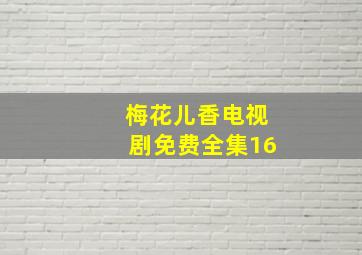 梅花儿香电视剧免费全集16